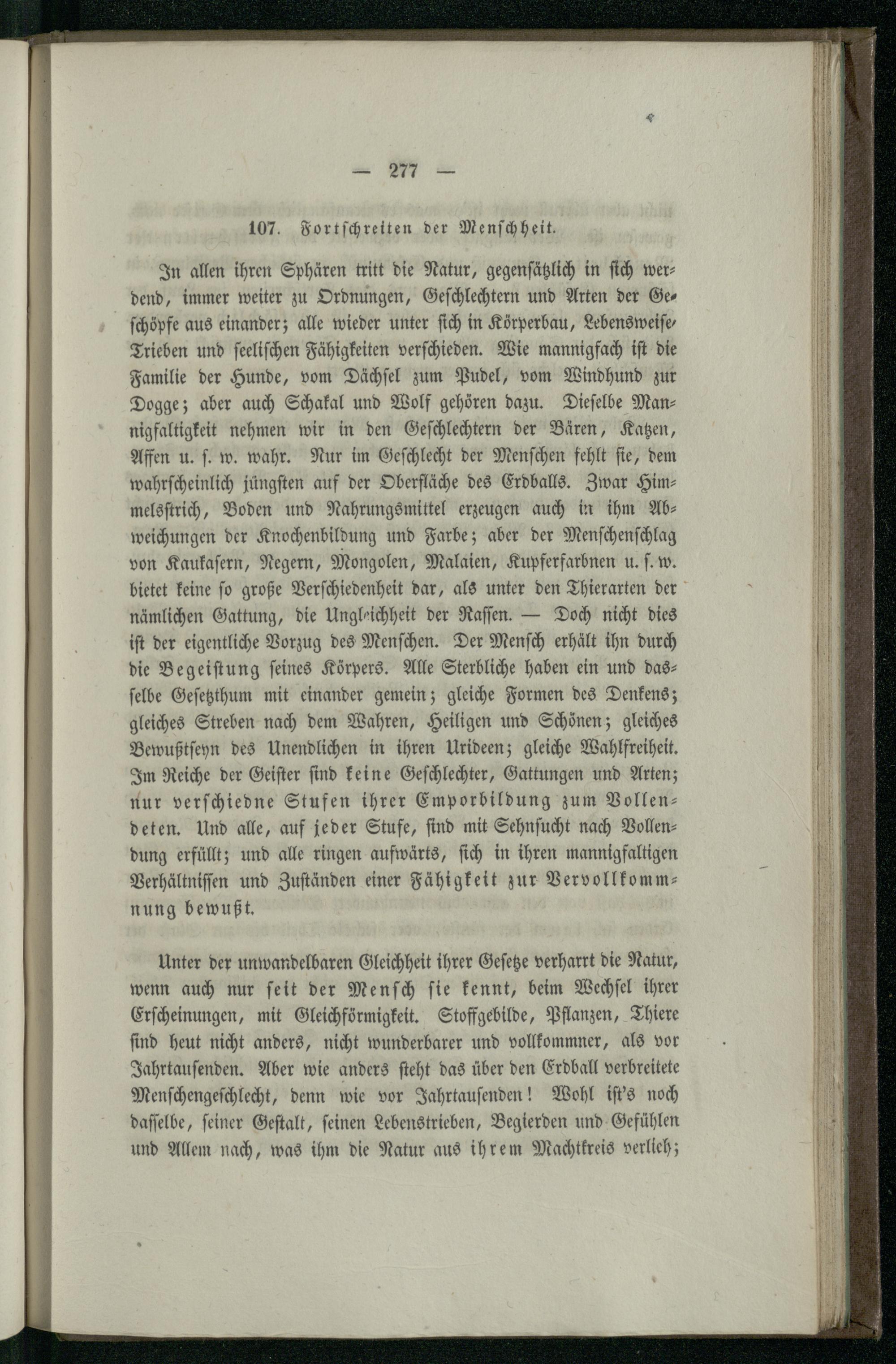 — 277 —

107. Fortschreiten der Menschheit.

In allen ihren Sphären tritt die Natur, gegensätzlich in sich werdend, immer weiter zu Ordnungen, Geschlechtern und Arten der Geschöpfe aus einander; alle wieder unter sich in Körperbau, Lebensweise, Trieben und seelischen Fähigkeiten verschieden. Wie mannigfach ist die Familie der Hunde, vom Dächsel zum Pudel, vom Windhund zur Dogge; aber auch Schakal und Wolf gehören dazu. Dieselbe Mannigfaltigkeit nehmen wir in den Geschlechtern der Bären, Katzen, Affen u. s. w. wahr. Nur im Geschlecht der Menschen fehlt sie, dem wahrscheinlich jüngsten auf der Oberfläche des Erdballs. Zwar Himmelsstrich, Boden und Nahrungsmittel erzeugen auch in ihm Abweichungen der Knochenbildung und Farbe; aber der Menschenschlag von Kaukasern, Negern, Mongolen, Malaien, Kupferfarbnen u. s. w. bietet keine so große Verschiedenheit dar, als unter den Thierarten der nämlichen Gattung, die Ungleichheit der Rassen. — Doch nicht dies ist der eigentliche Vorzug des Menschen. Der Mensch erhält ihn durch die Begeistung seines Körpers. Alle Sterbliche haben ein und dasselbe Gesetzthum mit einander gemein; gleiche Formen des Denkens; gleiches Streben nach dem Wahren, Heiligen und Schönen; gleiches Bewußtseyn des Unendlichen in ihren Urideen; gleiche Wahlfreiheit. Im Reiche der Geister sind keine Geschlechter, Gattungen und Arten; nur verschiedne Stufen ihrer Emporbildung zum Vollendeten. Und alle, auf jeder Stufe, sind mit Sehnsucht nach Vollendung erfüllt; und alle ringen aufwärts, sich in ihren mannigfaltigen Verhältnissen und Zuständen einer Fähigkeit zur Vervollkommnung bewußt.

Unter der unwandelbaren Gleichheit ihrer Gesetze verharrt die Natur, wenn auch nur seit der Mensch sie kennt, beim Wechsel ihrer Erscheinungen, mit Gleichförmigkeit. Stoffgebilde, Pflanzen, Thiere sind heut nicht anders, nicht wunderbarer und vollkommner, als vor Jahrtausenden. Aber wie anders steht das über den Erdball verbreitete Menschengeschlecht, denn wie vor Jahrtausenden! Wohl ist's noch dasselbe, seiner Gestalt, seinen Lebenstrieben, Begierden und Gefühlen und Allem nach, was ihm die Natur aus ihrem Machtkreis verlieh;